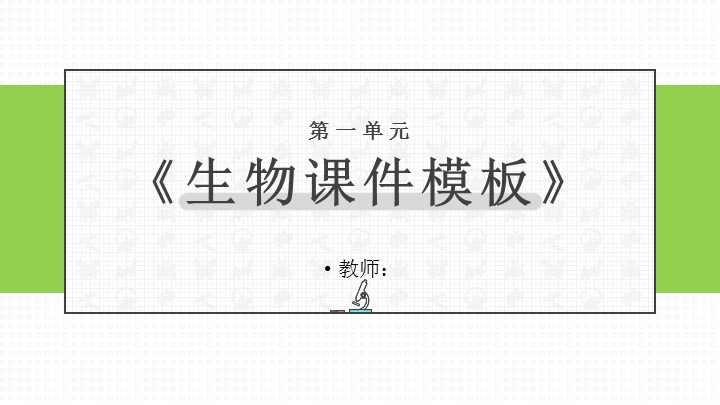 第一单元

《生物课件模板》

• 教师：